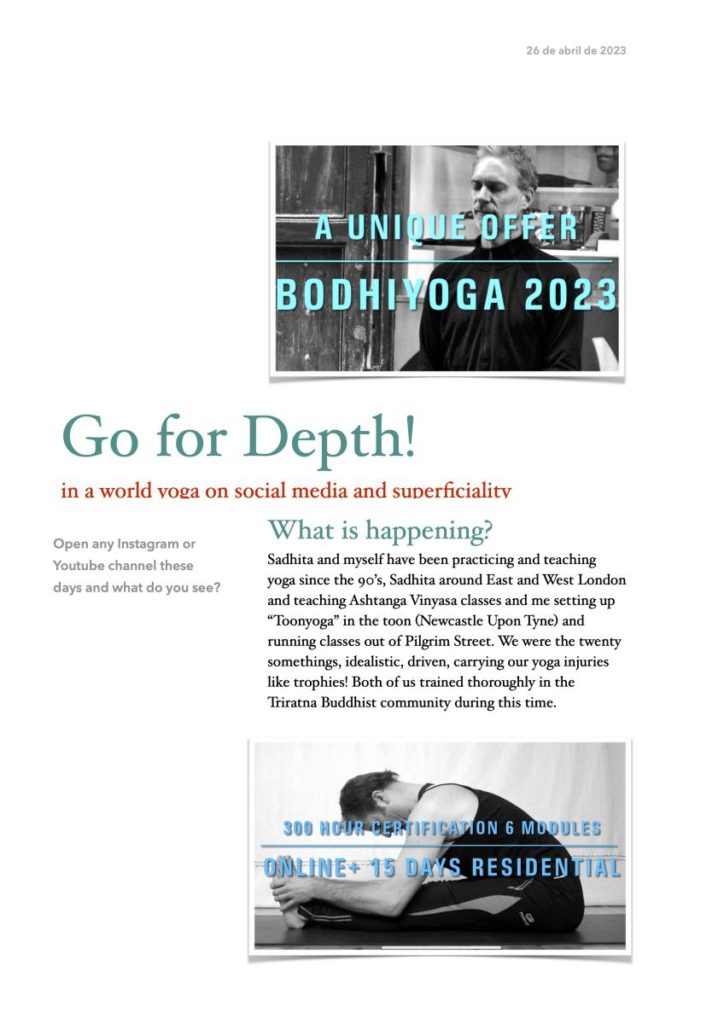 26 de abril de 2023

A UNIQUE OFFER

BODHIYOGA 2023

Go for Depth!

in a world yoga on social media and superficiality

Open any Instagram or Youtube channel these days and what do you see?

What is happening?

Sadhita and myself have been practicing and teaching yoga since the 90's, Sadhita around East and West London and teaching Ashtanga Vinyasa classes and me setting up "Toonyoga" in the toon (Newcastle Upon Tyne) and running classes out of Pilgrim Street. We were the twenty somethings, idealistic, driven, carrying our yoga injuries like trophies! Both of us trained thoroughly in the Triratna Buddhist community during this time.

300 HOUR CERTIFICATION 6 MODULES

ONLINE+ 15 DAYS RESIDENTIAL